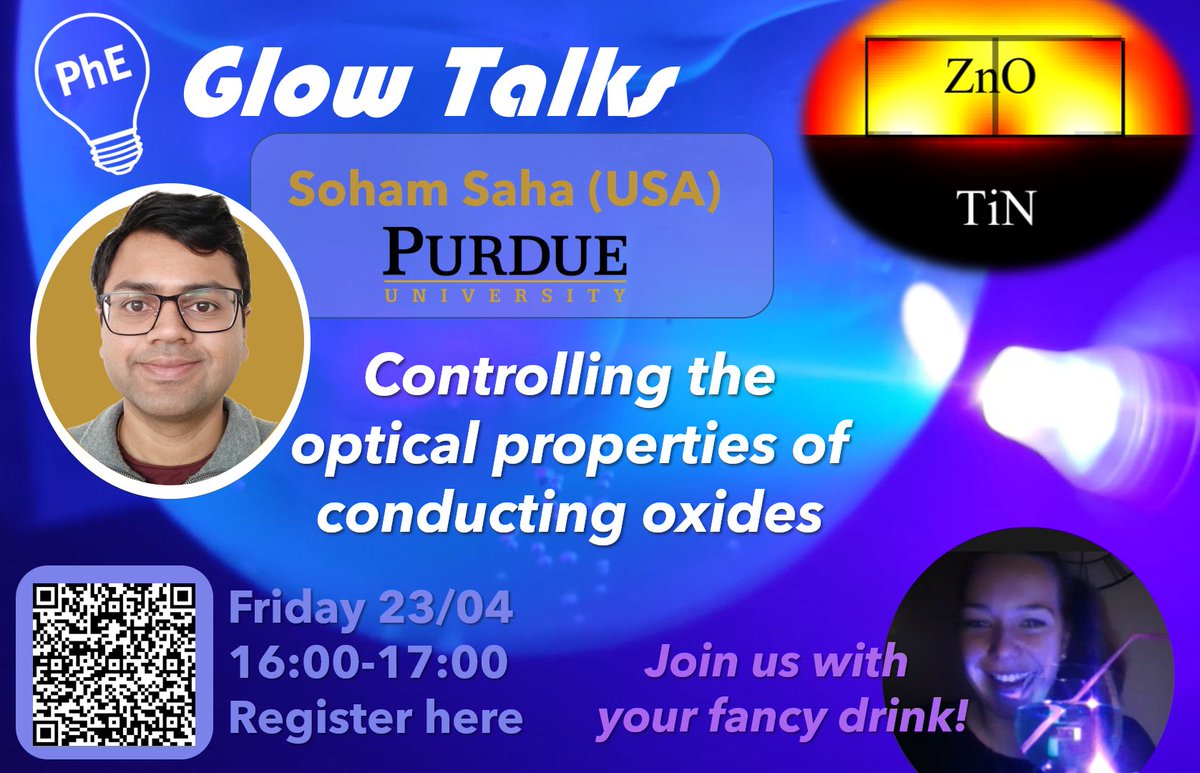 PhE

Glow Talks

ZnO

TiN

Soham Saha (USA)

PURDUE
UNIVERSITY

Controlling the optical properties of conducting oxides

Friday 23/04
16:00-17:00
Register here

Join us with your fancy drink!